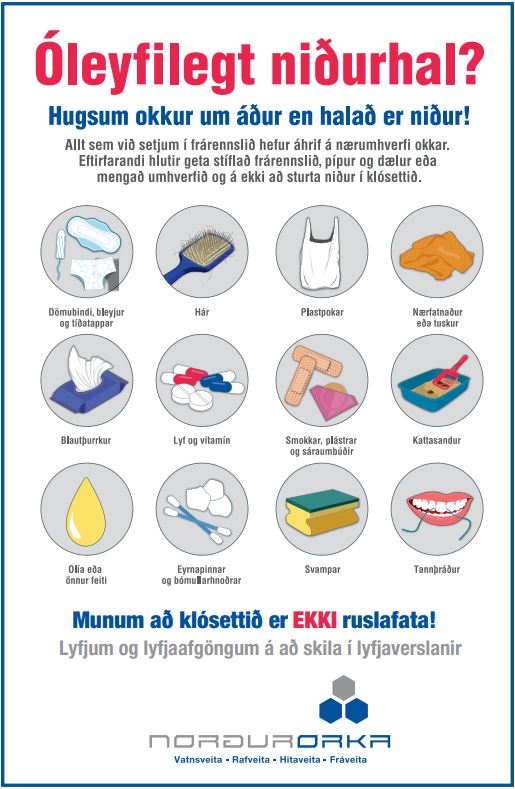 Óleyfilegt niðurhal?

Hugsum okkur um áður en halað er niður!

Allt sem við setjum í frárennslið hefur áhrif á nærumhverfi okkar. Eftirfarandi hlutir geta stíflað frárennslið, pípur og dælur eða mengað umhverfið og á ekki að sturta niður í klósettið.

Dömubindi, bleyjur og tíðatappar

Hár

Plastpokar

Nærfatnaður eða tuskur

Blautþurrkur

Lyf og vítamín

Smokkar, plástrar og sáraumbúðir

Kattasandur

Olía eða önnur feiti

Eyrnapinnar og bómullarhnoðrar

Svampar

Tannþráður

Munum að klósettið er EKKI ruslafata!

Lyfjum og lyfjaafgöngum á að skila í lyfjaverslanir

NORÐURORKA

Vatnsveita - Rafveita - Hitaveita - Fráveita